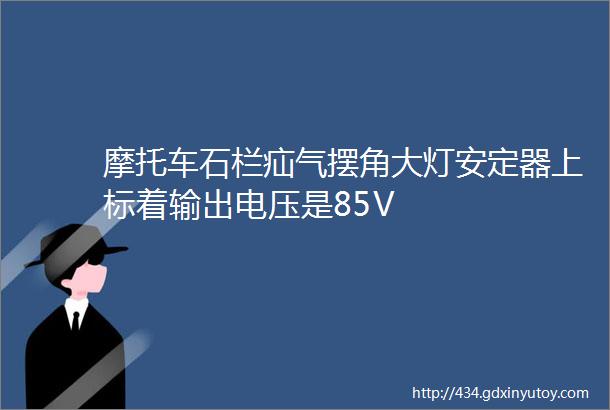 摩托车石栏疝气摆角大灯安定器上标着输出电压是85V

http://434.gdxinyutoy.com